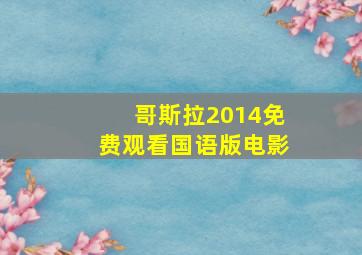 哥斯拉2014免费观看国语版电影